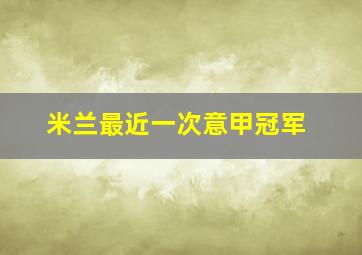 米兰最近一次意甲冠军